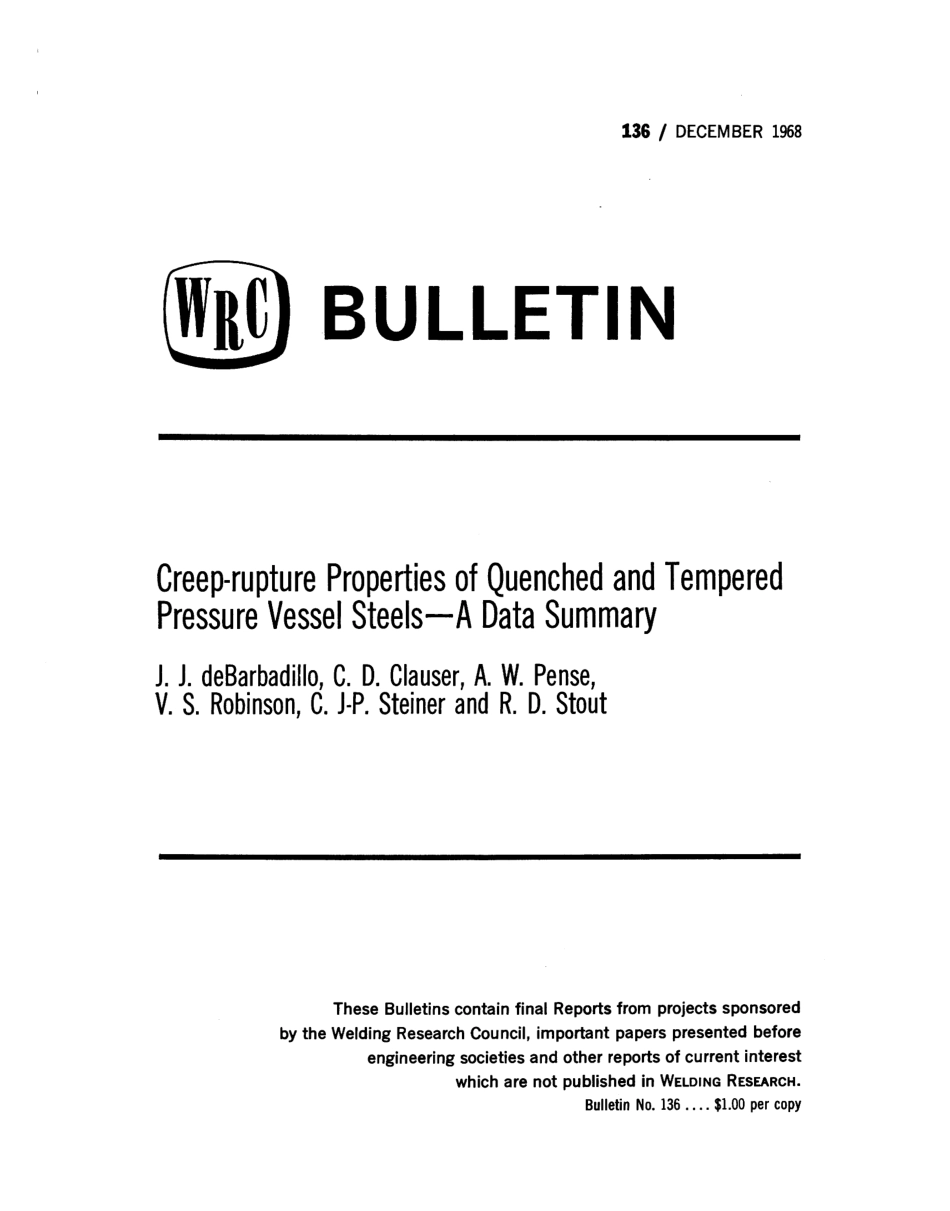 136 / DECEMBER 1968

WRC BULLETIN

Creep-rupture Properties of Quenched and Tempered Pressure Vessel Steels—A Data Summary

J. J. deBarbadillo, C. D. Clauser, A. W. Pense,
V. S. Robinson, C. J-P. Steiner and R. D. Stout

These Bulletins contain final Reports from projects sponsored by the Welding Research Council, important papers presented before engineering societies and other reports of current interest which are not published in WELDING RESEARCH.
Bulletin No. 136 .... $1.00 per copy